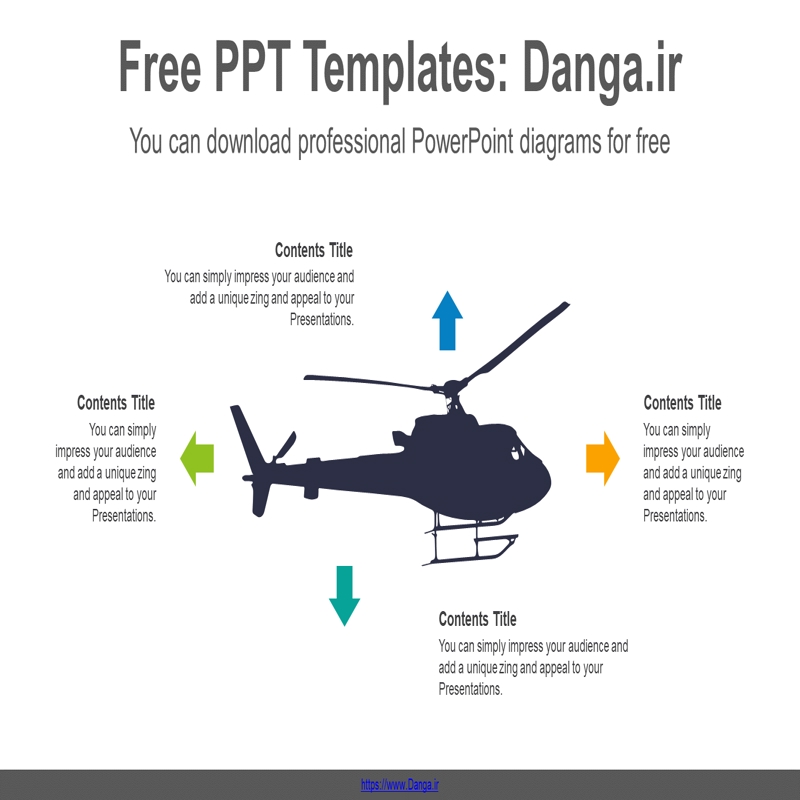 Free PPT Templates: Danga.ir

You can download professional PowerPoint diagrams for free

Contents Title
You can simply impress your audience and add a unique zing and appeal to your Presentations.

Contents Title
You can simply impress your audience and add a unique zing and appeal to your Presentations.

Contents Title
You can simply impress your audience and add a unique zing and appeal to your Presentations.

Contents Title
You can simply impress your audience and add a unique zing and appeal to your Presentations.

https://www.Danga.ir